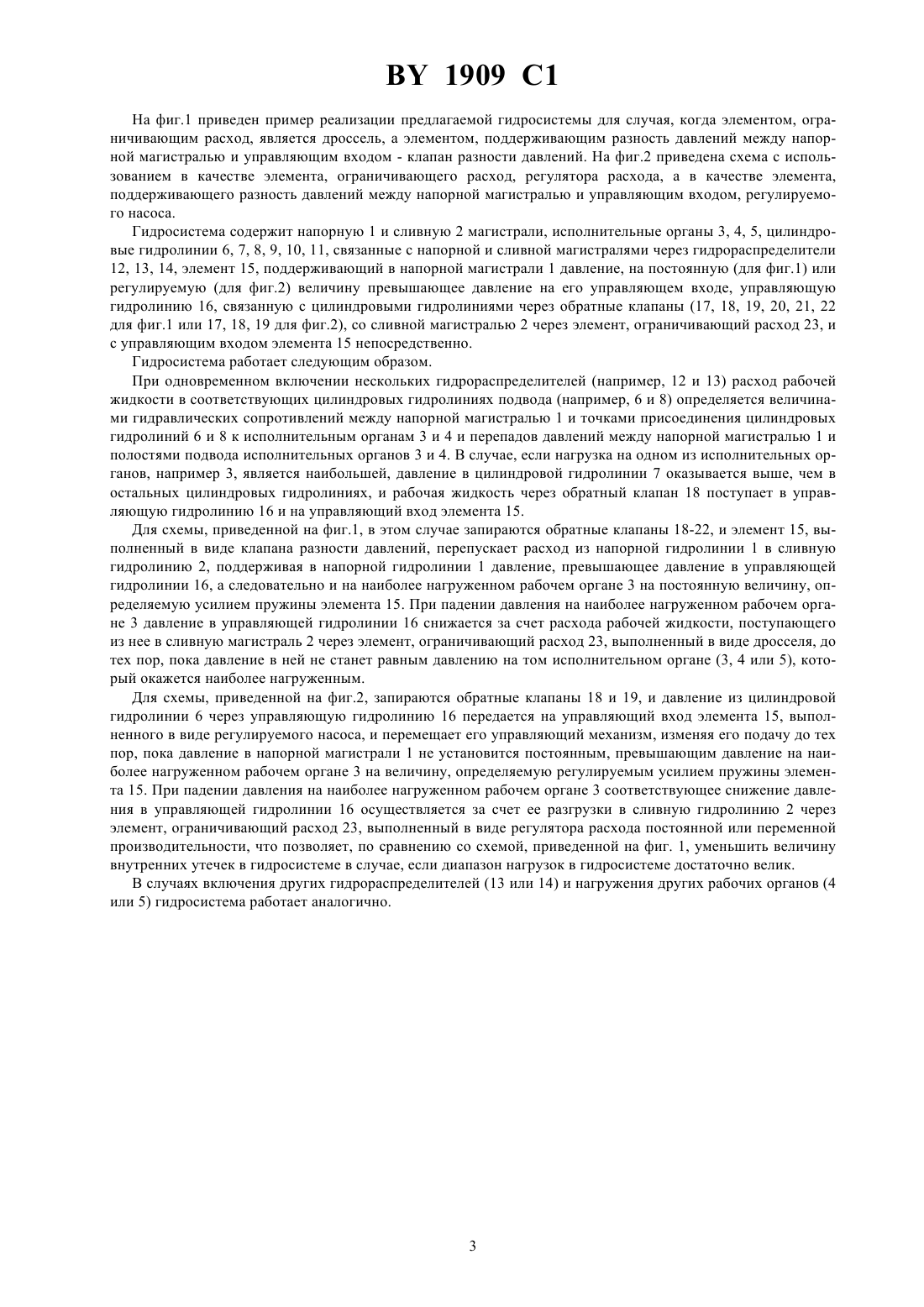 BY 1909 C1

На фиг.1 приведен пример реализации предлагаемой гидросистемы для случая, когда элементом, ограничивающим расход, является дроссель, а элементом, поддерживающим разность давлений между напорной магистралью и управляющим входом - клапан разности давлений. На фиг.2 приведена схема с использованием в качестве элемента, ограничивающего расход, регулятора расхода, а в качестве элемента, поддерживающего разность давлений между напорной магистралью и управляющим входом, регулируемого насоса.

Гидросистема содержит напорную 1 и сливную 2 магистрали, исполнительные органы 3, 4, 5, цилиндровые гидролинии 6, 7, 8, 9, 10, 11, связанные с напорной и сливной магистралями через гидрораспределители 12, 13, 14, элемент 15, поддерживающий в напорной магистрали 1 давление, на постоянную (для фиг.1) или регулируемую (для фиг.2) величину превышающее давление на его управляющем входе, управляющую гидролинию 16, связанную с цилиндровыми гидролиниями через обратные клапаны (17, 18, 19, 20, 21, 22 для фиг.1 или 17, 18, 19 для фиг.2), со сливной магистралью 2 через элемент, ограничивающий расход 23, и с управляющим входом элемента 15 непосредственно.

Гидросистема работает следующим образом.

При одновременном включении нескольких гидрораспределителей (например, 12 и 13) расход рабочей жидкости в соответствующих цилиндровых гидролиниях подвода (например, 6 и 8) определяется величинами гидравлических сопротивлений между напорной магистралью 1 и точками присоединения цилиндровых гидролиний 6 и 8 к исполнительным органам 3 и 4 и перепадов давлений между напорной магистралью 1 и полостями подвода исполнительных органов 3 и 4. В случае, если нагрузка на одном из исполнительных органов, например 3, является наибольшей, давление в цилиндровой гидролинии 7 оказывается выше, чем в остальных цилиндровых гидролиниях, и рабочая жидкость через обратный клапан 18 поступает в управляющую гидролинию 16 и на управляющий вход элемента 15.

Для схемы, приведенной на фиг.1, в этом случае запираются обратные клапаны 18-22, и элемент 15, выполненный в виде клапана разности давлений, перепускает расход из напорной гидролинии 1 в сливную гидролинию 2, поддерживая в напорной гидролинии 1 давление, превышающее давление в управляющей гидролинии 16, а следовательно и на наиболее нагруженном рабочем органе 3 на постоянную величину, определяемую усилием пружины элемента 15. При падении давления на наиболее нагруженном рабочем органе 3 давление в управляющей гидролинии 16 снижается за счет расхода рабочей жидкости, поступающего из нее в сливную магистраль 2 через элемент, ограничивающий расход 23, выполненный в виде дросселя, до тех пор, пока давление в ней не станет равным давлению на том исполнительном органе (3, 4 или 5), который окажется наиболее нагруженным.

Для схемы, приведенной на фиг.2, запираются обратные клапаны 18 и 19, и давление из цилиндровой гидролинии 6 через управляющую гидролинию 16 передается на управляющий вход элемента 15, выполненного в виде регулируемого насоса, и перемещает его управляющий механизм, изменяя его подачу до тех пор, пока давление в напорной магистрали 1 не установится постоянным, превышающим давление на наиболее нагруженном рабочем органе 3 на величину, определяемую регулируемым усилием пружины элемента 15. При падении давления на наиболее нагруженном рабочем органе 3 соответствующее снижение давления в управляющей гидролинии 16 осуществляется за счет ее разгрузки в сливную гидролинию 2 через элемент, ограничивающий расход 23, выполненный в виде регулятора расхода постоянной или переменной производительности, что позволяет, по сравнению со схемой, приведенной на фиг. 1, уменьшить величину внутренних утечек в гидросистеме в случае, если диапазон нагрузок в гидросистеме достаточно велик.

В случаях включения других гидрораспределителей (13 или 14) и нагружения других рабочих органов (4 или 5) гидросистема работает аналогично.

3